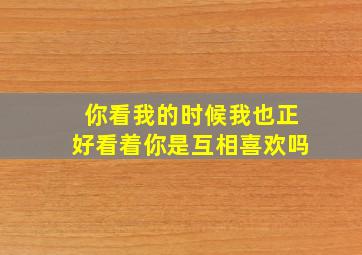 你看我的时候我也正好看着你是互相喜欢吗